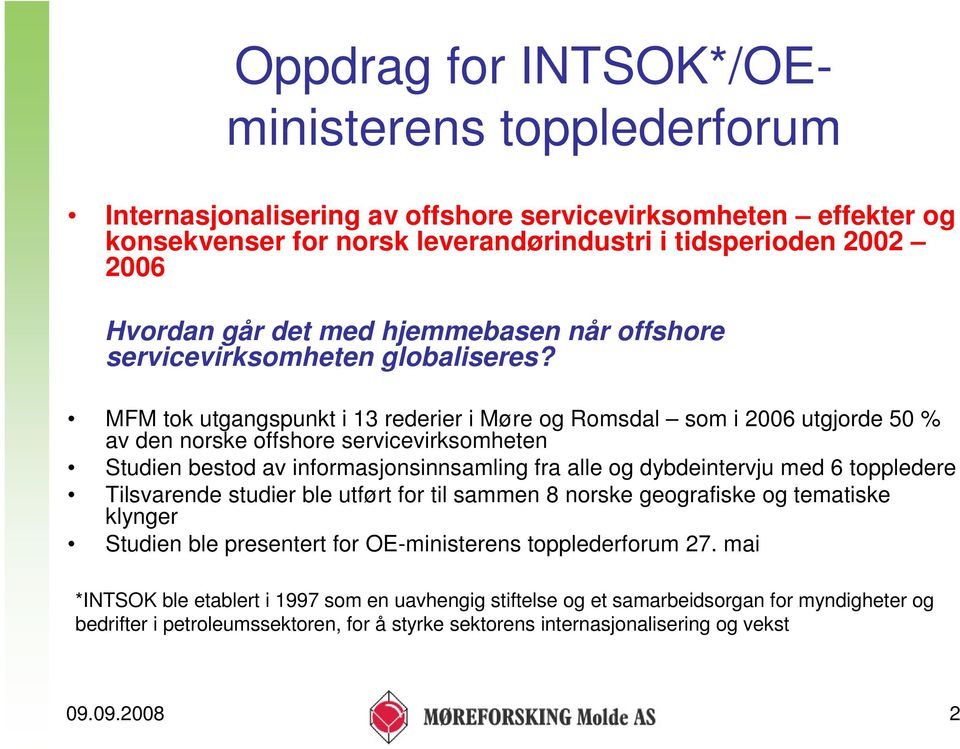 Oppdrag for INTSOK*/OE-ministerens topplederforum

• Internasjonalisering av offshore servicevirksomheten – effekter og konsekvenser for norsk leverandørindustri i tidsperioden 2002 – 2006

Hvordan går det med hjemmebasen når offshore servicevirksomheten globaliseres?

• MFM tok utgangspunkt i 13 rederier i Møre og Romsdal – som i 2006 utgjorde 50 % av den norske offshore servicevirksomheten
• Studien bestod av informasjonsinnsamling fra alle og dybdeintervju med 6 toppledere
• Tilsvarende studier ble utført for til sammen 8 norske geografiske og tematiske klynger
• Studien ble presentert for OE-ministerens topplederforum 27. mai

*INTSOK ble etablert i 1997 som en uavhengig stiftelse og et samarbeidsorgan for myndigheter og bedrifter i petroleumssektoren, for å styrke sektorens internasjonalisering og vekst

09.09.2008

MØREFORSKING Molde AS

2